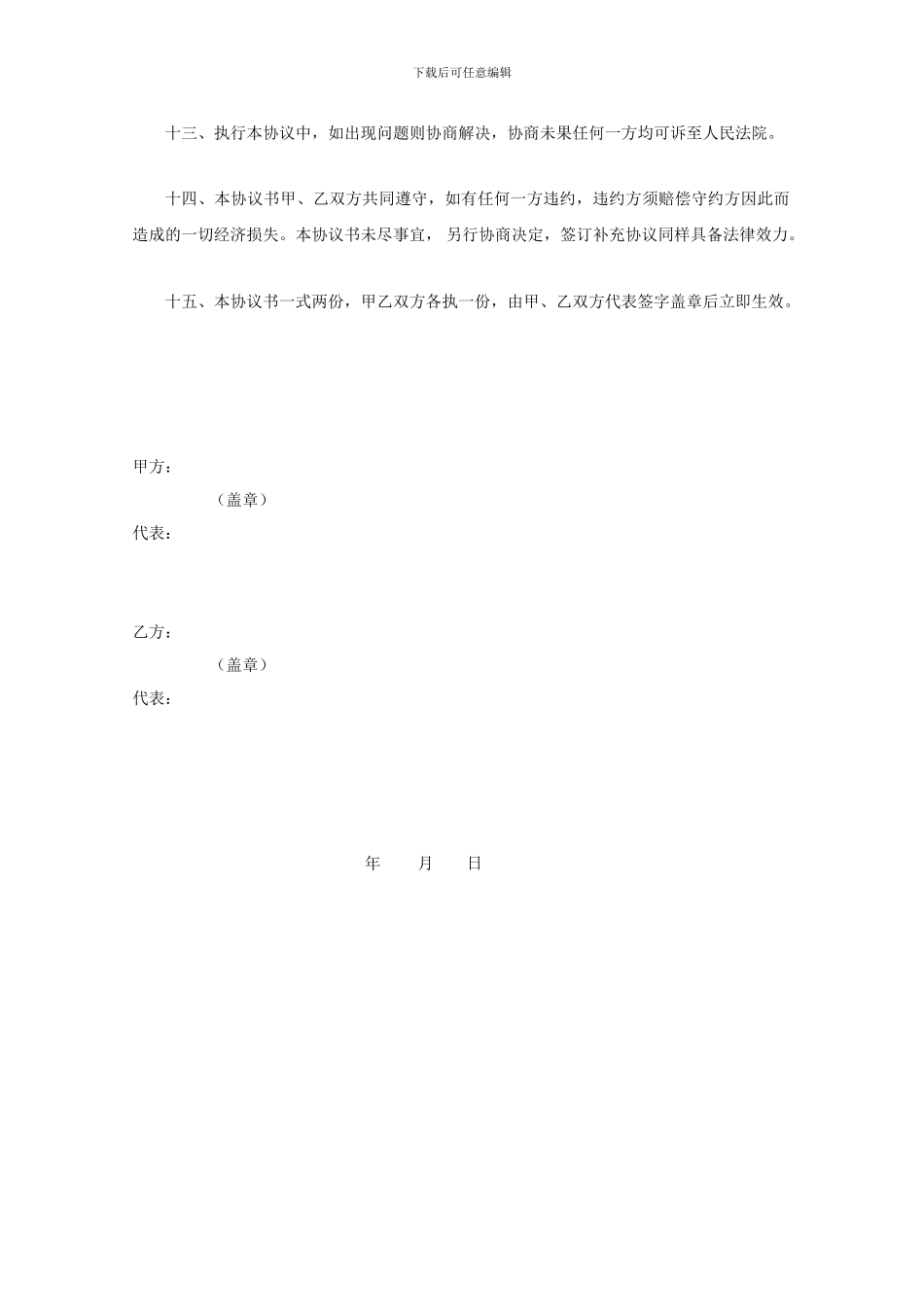 下载后可任意编辑

十三、执行本协议中，如出现问题则协商解决，协商未果任何一方均可诉至人民法院。

十四、本协议书甲、乙双方共同遵守，如有任何一方违约，违约方须赔偿守约方因此而造成的一切经济损失。本协议书未尽事宜，另行协商决定，签订补充协议同样具备法律效力。

十五、本协议书一式两份，甲乙双方各执一份，由甲、乙双方代表签字盖章后立即生效。

甲方：

（盖章）

代表：

乙方：

（盖章）

代表：

年 月 日